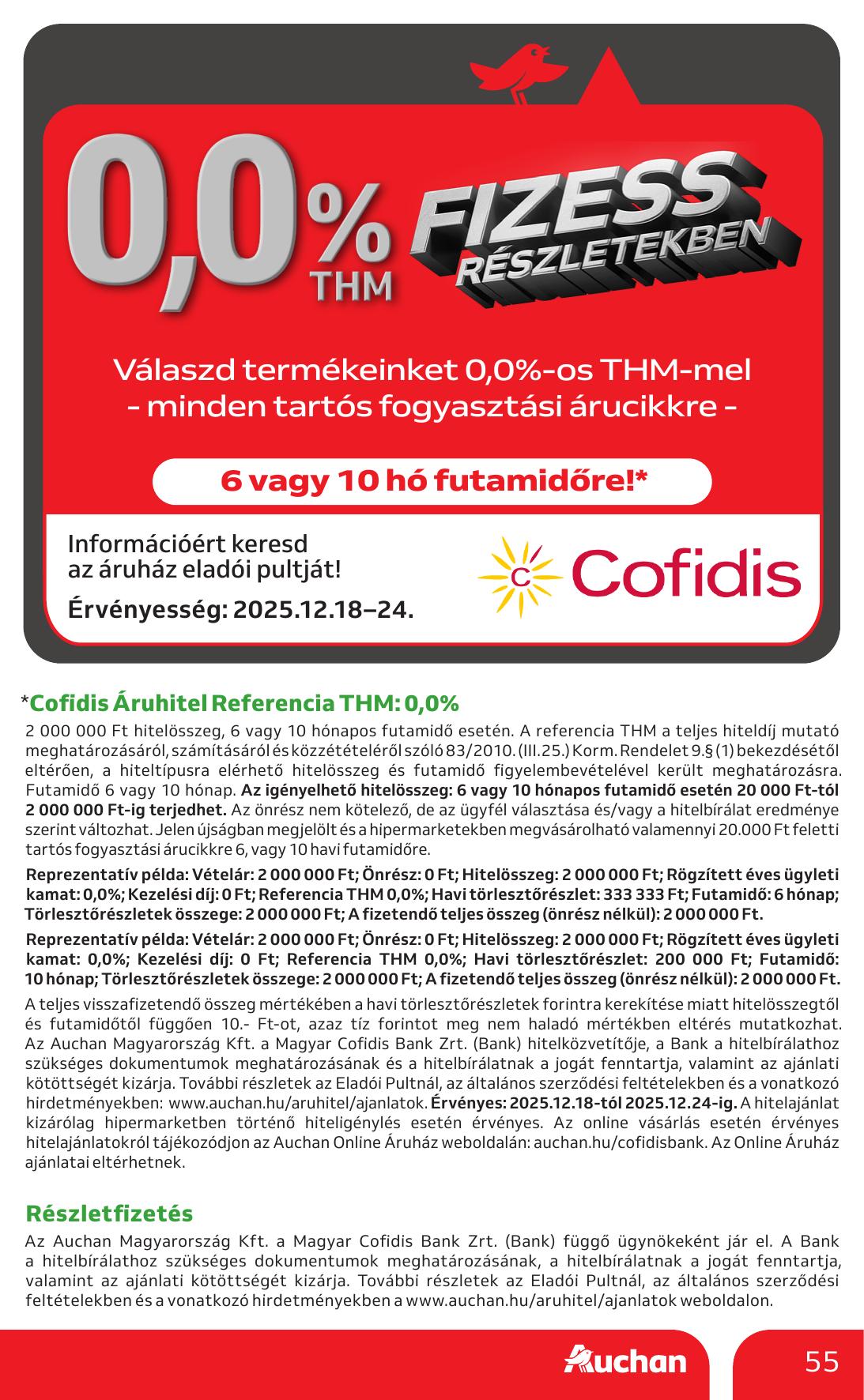 0,0% THM

FIZESS RÉSZLETEKBEN

Válaszd termékeinket 0,0%-os THM-mel - minden tartós fogyasztási árucikkre -

6 vagy 10 hó futamidőre!*

Információért keresd az áruház eladói pultját!

Érvényesség: 2025.12.18–24.

C Cofidis

*Cofidis Áruhitel Referencia THM: 0,0%

2 000 000 Ft hitelösszeg, 6 vagy 10 hónapos futamidő esetén. A referencia THM a teljes hiteldíj mutató meghatározásáról, számításáról és közzétételéről szóló 83/2010. (III.25.) Korm. Rendelet 9.§ (1) bekezdésétől eltérően, a hiteltípusra elérhető hitelösszeg és futamidő figyelembevételével került meghatározásra. Futamidő 6 vagy 10 hónap. Az igényelhető hitelösszeg: 6 vagy 10 hónapos futamidő esetén 20 000 Ft-tól 2 000 000 Ft-ig terjedhet. Az önrész nem kötelező, de az ügyfél választása és/vagy a hitelbírálat eredménye szerint változhat. Jelen újságban megjelölt és a hipermarketekben megvásárolható valamennyi 20.000 Ft feletti tartós fogyasztási árucikkre 6, vagy 10 havi futamidőre.

Reprezentatív példa: Vételár: 2 000 000 Ft; Önrész: 0 Ft; Hitelösszeg: 2 000 000 Ft; Rögzített éves ügyleti kamat: 0,0%; Kezelési díj: 0 Ft; Referencia THM 0,0%; Havi törlesztőrészlet: 333 333 Ft; Futamidő: 6 hónap; Törlesztőrészletek összege: 2 000 000 Ft; A fizetendő teljes összeg (önrész nélkül): 2 000 000 Ft.

Reprezentatív példa: Vételár: 2 000 000 Ft; Önrész: 0 Ft; Hitelösszeg: 2 000 000 Ft; Rögzített éves ügyleti kamat: 0,0%; Kezelési díj: 0 Ft; Referencia THM 0,0%; Havi törlesztőrészlet: 200 000 Ft; Futamidő: 10 hónap; Törlesztőrészletek összege: 2 000 000 Ft; A fizetendő teljes összeg (önrész nélkül): 2 000 000 Ft.

A teljes visszafizetendő összeg mértékében a havi törlesztőrészletek forintra kerekítése miatt hitelösszegtől és futamidőtől függően 10.- Ft-ot, azaz tíz forintot meg nem haladó mértékben eltérés mutatkozhat. Az Auchan Magyarország Kft. a Magyar Cofidis Bank Zrt. (Bank) hitelközvetítője, a Bank a hitelbírálathoz szükséges dokumentumok meghatározásának és a hitelbírálatnak a jogát fenntartja, valamint az ajánlati kötöttségét kizárja. További részletek az Eladói Pultnál, az általános szerződési feltételekben és a vonatkozó hirdetményekben: www.auchan.hu/aruhitel/ajanlatok. Érvényes: 2025.12.18-tól 2025.12.24-ig. A hitelajánlat kizárólag hipermarketben történő hiteligénylés esetén érvényes. Az online vásárlás esetén érvényes hitelajánlatokról tájékozódjon az Auchan Online Áruház weboldalán: auchan.hu/cofidisbank. Az Online Áruház ajánlatai eltérhetnek.

Részletfizetés

Az Auchan Magyarország Kft. a Magyar Cofidis Bank Zrt. (Bank) függő ügynökeként jár el. A Bank a hitelbírálathoz szükséges dokumentumok meghatározásának, a hitelbírálatnak a jogát fenntartja, valamint az ajánlati kötöttségét kizárja. További részletek az Eladói Pultnál, az általános szerződési feltételekben és a vonatkozó hirdetményekben a www.auchan.hu/aruhitel/ajanlatok weboldalon.

Auchan

55